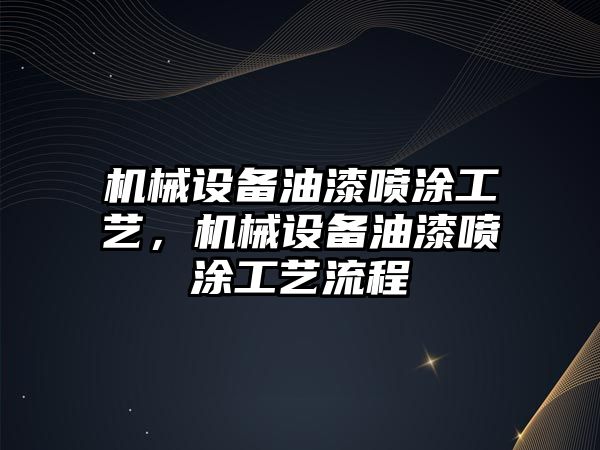 机械设备油漆喷涂工艺，机械设备油漆喷涂工艺流程